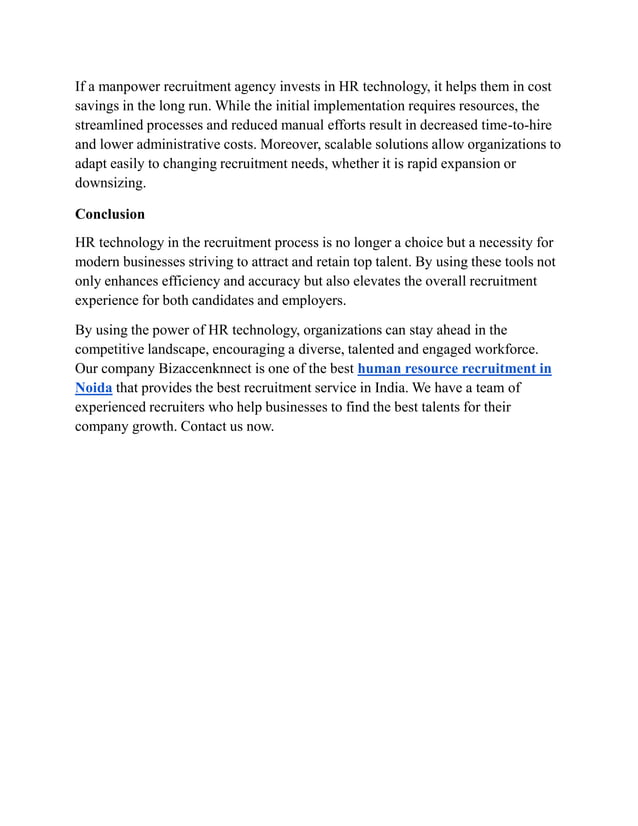 If a manpower recruitment agency invests in HR technology, it helps them in cost savings in the long run. While the initial implementation requires resources, the streamlined processes and reduced manual efforts result in decreased time-to-hire and lower administrative costs. Moreover, scalable solutions allow organizations to adapt easily to changing recruitment needs, whether it is rapid expansion or downsizing.

Conclusion

HR technology in the recruitment process is no longer a choice but a necessity for modern businesses striving to attract and retain top talent. By using these tools not only enhances efficiency and accuracy but also elevates the overall recruitment experience for both candidates and employers.

By using the power of HR technology, organizations can stay ahead in the competitive landscape, encouraging a diverse, talented and engaged workforce. Our company Bizaccenknnect is one of the best human resource recruitment in Noida that provides the best recruitment service in India. We have a team of experienced recruiters who help businesses to find the best talents for their company growth. Contact us now.